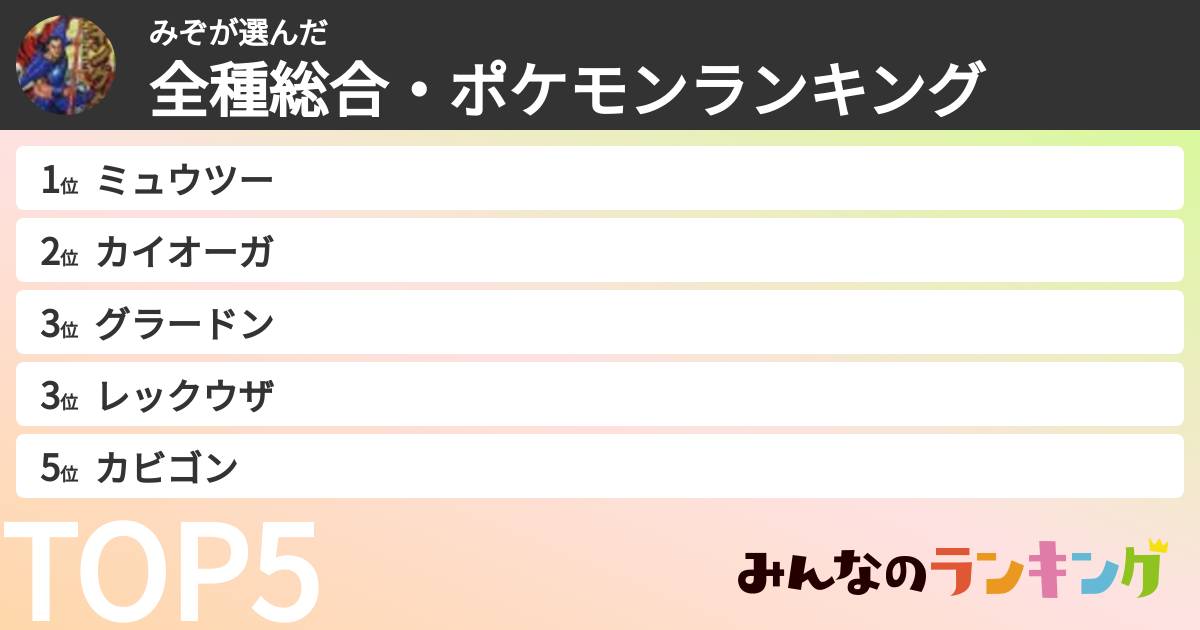 みぞが選んだ
全種総合・ポケモンランキング

1位 ミュウツー
2位 カイオーガ
3位 グラードン
3位 レックウザ
5位 カビゴン

TOP5

みんなのランキング